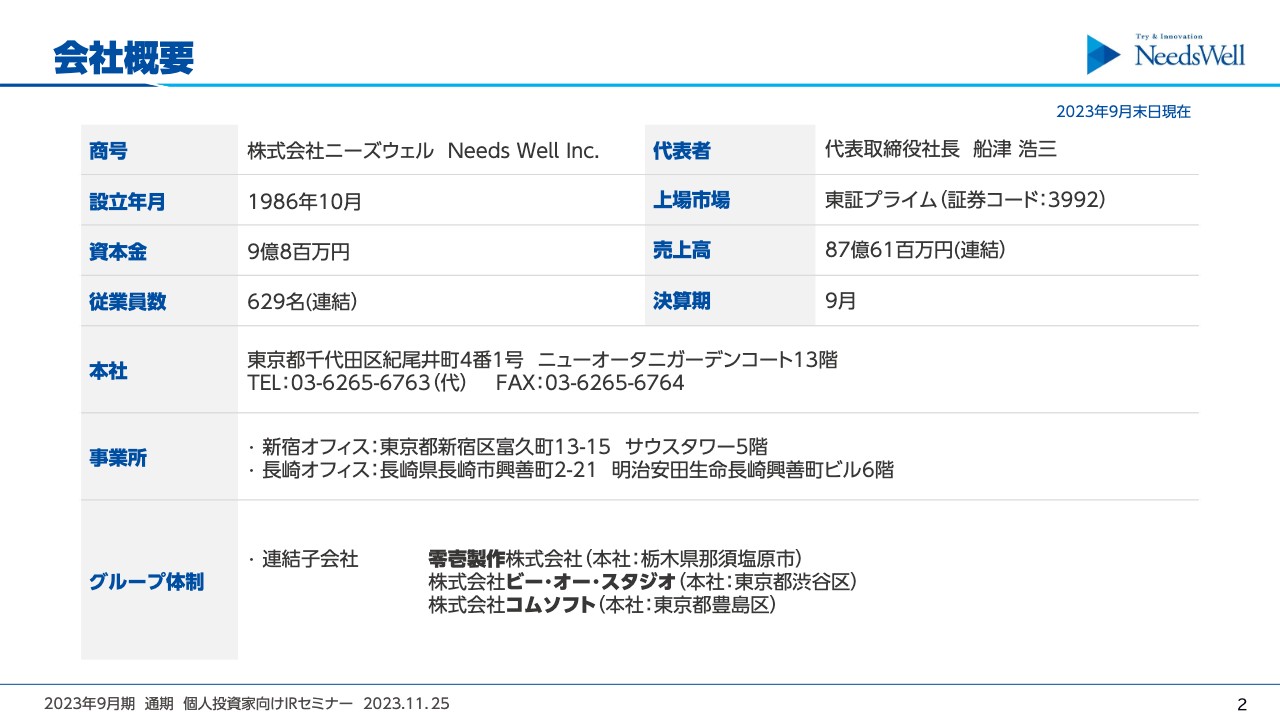 会社概要

Try & Innovation
NeedsWell

2023年9月末日現在

| 商号 | 株式会社ニーズウェル Needs Well Inc. | 代表者 | 代表取締役社長 船津 浩三 |
|---|---|---|---|
| 設立年月 | 1986年10月 | 上場市場 | 東証プライム（証券コード：3992） |
| 資本金 | 9億8百万円 | 売上高 | 87億61百万円(連結) |
| 従業員数 | 629名(連結) | 決算期 | 9月 |
| 本社 | 東京都千代田区紀尾井町4番1号 ニューオータニガーデンコート13階 TEL：03-6265-6763（代） FAX：03-6265-6764 | | |
| 事業所 | ・新宿オフィス：東京都新宿区富久町13-15 サウスタワー5階 ・長崎オフィス：長崎県長崎市興善町2-21 明治安田生命長崎興善町ビル6階 | | |
| グループ体制 | ・連結子会社 零壱製作株式会社（本社：栃木県那須塩原市） 株式会社ビー・オー・スタジオ（本社：東京都渋谷区） 株式会社コムソフト（本社：東京都豊島区） | | |

2023年9月期 通期 個人投資家向けIRセミナー 2023.11.25

2